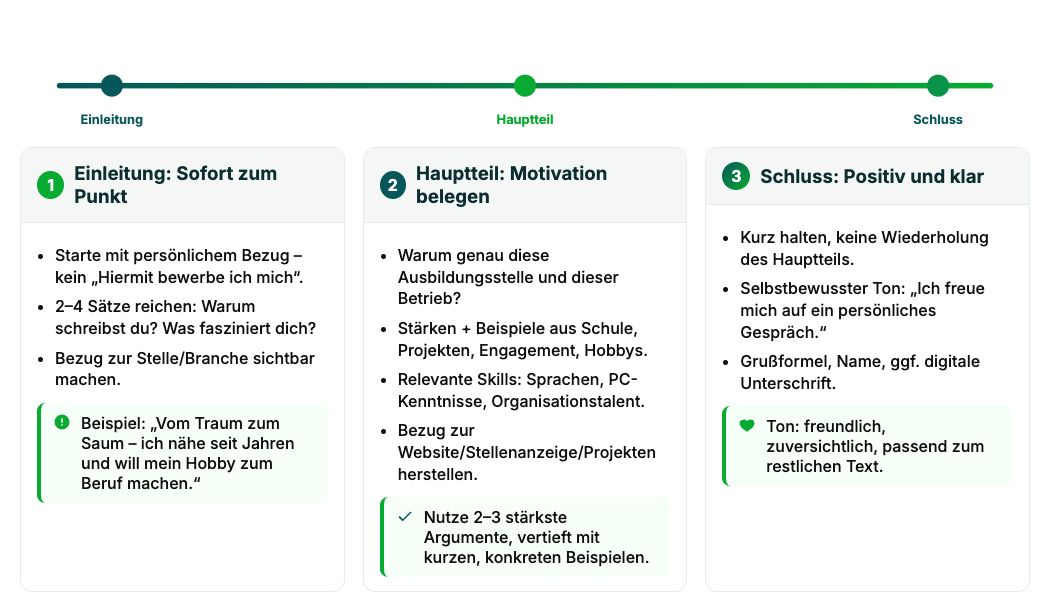 Einleitung

Hauptteil

Schluss

1 Einleitung: Sofort zum Punkt

- Starte mit persönlichem Bezug – kein „Hiermit bewerbe ich mich“.
- 2–4 Sätze reichen: Warum schreibst du? Was fasziniert dich?
- Bezug zur Stelle/Branche sichtbar machen.

Beispiel: „Vom Traum zum Saum – ich nähe seit Jahren und will mein Hobby zum Beruf machen.“

2 Hauptteil: Motivation belegen

- Warum genau diese Ausbildungsstelle und dieser Betrieb?
- Stärken + Beispiele aus Schule, Projekten, Engagement, Hobbys.
- Relevante Skills: Sprachen, PC-Kenntnisse, Organisationstalent.
- Bezug zur Website/Stellenanzeige/Projekten herstellen.

Nutze 2–3 stärkste Argumente, vertieft mit kurzen, konkreten Beispielen.

3 Schluss: Positiv und klar

- Kurz halten, keine Wiederholung des Hauptteils.
- Selbstbewusster Ton: „Ich freue mich auf ein persönliches Gespräch.“
- Grußformel, Name, ggf. digitale Unterschrift.

Ton: freundlich, zuversichtlich, passend zum restlichen Text.